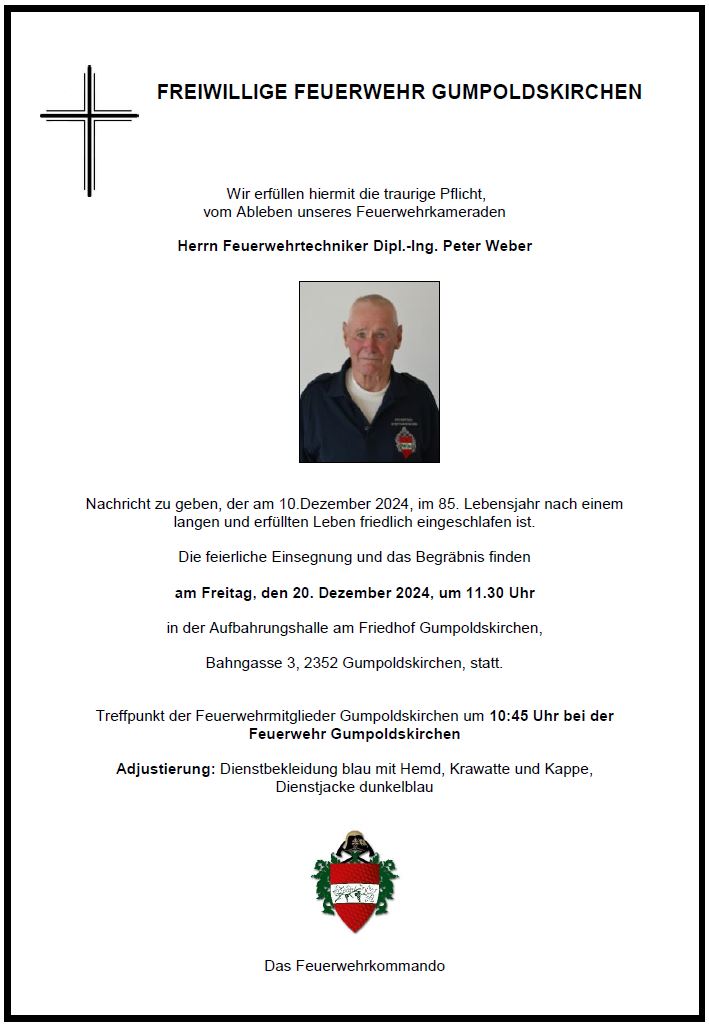 FREIWILLIGE FEUERWEHR GUMPOLDSKIRCHEN

Wir erfüllen hiermit die traurige Pflicht, vom Ableben unseres Feuerwehrkameraden

Herrn Feuerwehrtechniker Dipl.-Ing. Peter Weber

Nachricht zu geben, der am 10.Dezember 2024, im 85. Lebensjahr nach einem langen und erfüllten Leben friedlich eingeschlafen ist.

Die feierliche Einsegnung und das Begräbnis finden

am Freitag, den 20. Dezember 2024, um 11.30 Uhr

in der Aufbahrungshalle am Friedhof Gumpoldskirchen,

Bahngasse 3, 2352 Gumpoldskirchen, statt.

Treffpunkt der Feuerwehrmitglieder Gumpoldskirchen um 10:45 Uhr bei der Feuerwehr Gumpoldskirchen

Adjustierung: Dienstbekleidung blau mit Hemd, Krawatte und Kappe, Dienstjacke dunkelblau

Das Feuerwehrkommando